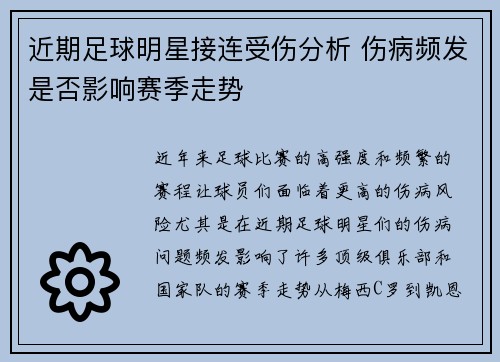 近期足球明星接连受伤分析 伤病频发是否影响赛季走势

近年来足球比赛的高强度和频繁的赛程让球员们面临着更高的伤病风险尤其是在近期足球明星们的伤病问题频发影响了许多顶级俱乐部和国家队的赛季走势从梅西C罗到凯恩